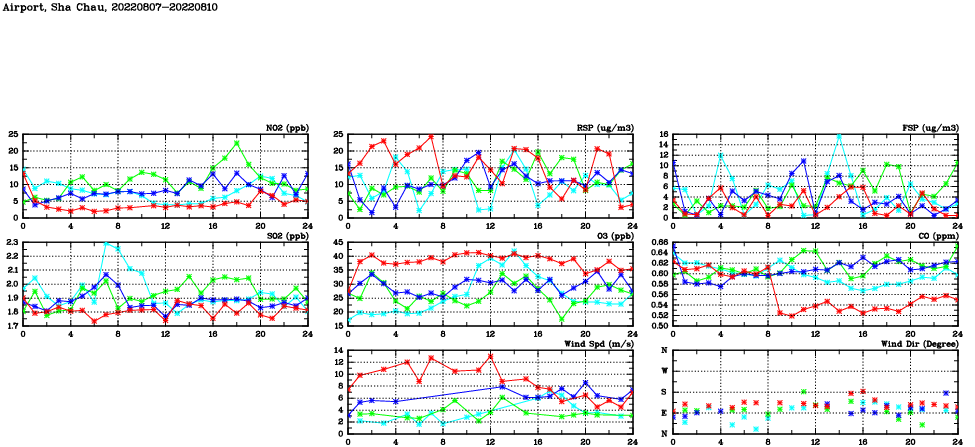 Airport, Sha Chau, 20220807-20220810

NO2 (ppb)
25
20
15
10
5
0
0 4 8 12 16 20 24

RSP (ug/m3)
25
20
15
10
5
0
0 4 8 12 16 20 24

FSP (ug/m3)
16
14
12
10
8
6
4
2
0
0 4 8 12 16 20 24

SO2 (ppb)
2.3
2.2
2.1
2.0
1.9
1.8
1.7
0 4 8 12 16 20 24

O3 (ppb)
45
40
35
30
25
20
15
0 4 8 12 16 20 24

CO (ppm)
0.66
0.64
0.62
0.60
0.58
0.56
0.54
0.52
0.50
0 4 8 12 16 20 24

Wind Spd (m/s)
14
12
10
8
6
4
2
0
0 4 8 12 16 20 24

Wind Dir (Degree)
N
W
S
E
N
0 4 8 12 16 20 24